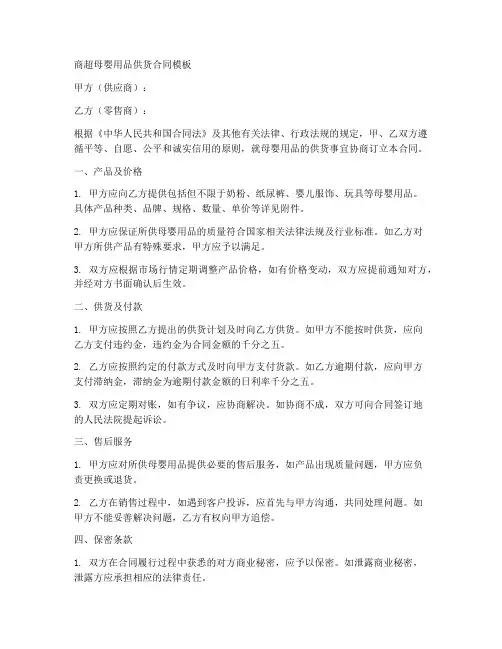 商超母婴用品供货合同模板

甲方（供应商）：

乙方（零售商）：

根据《中华人民共和国合同法》及其他有关法律、行政法规的规定，甲、乙双方遵循平等、自愿、公平和诚实信用的原则，就母婴用品的供货事宜协商订立本合同。

一、产品及价格

1. 甲方应向乙方提供包括但不限于奶粉、纸尿裤、婴儿服饰、玩具等母婴用品。具体产品种类、品牌、规格、数量、单价等详见附件。

2. 甲方应保证所供母婴用品的质量符合国家相关法律法规及行业标准。如乙方对甲方所供产品有特殊要求，甲方应予以满足。

3. 双方应根据市场行情定期调整产品价格，如有价格变动，双方应提前通知对方，并经对方书面确认后生效。

二、供货及付款

1. 甲方应按照乙方提出的供货计划及时向乙方供货。如甲方不能按时供货，应向乙方支付违约金，违约金为合同金额的千分之五。

2. 乙方应按照约定的付款方式及时向甲方支付货款。如乙方逾期付款，应向甲方支付滞纳金，滞纳金为逾期付款金额的日利率千分之五。

3. 双方应定期对账，如有争议，应协商解决。如协商不成，双方可向合同签订地的人民法院提起诉讼。

三、售后服务

1. 甲方应对所供母婴用品提供必要的售后服务，如产品出现质量问题，甲方应负责更换或退货。

2. 乙方在销售过程中，如遇到客户投诉，应首先与甲方沟通，共同处理问题。如甲方不能妥善解决问题，乙方有权向甲方追偿。

四、保密条款

1. 双方在合同履行过程中获悉的对方商业秘密，应予以保密。如泄露商业秘密，泄露方应承担相应的法律责任。